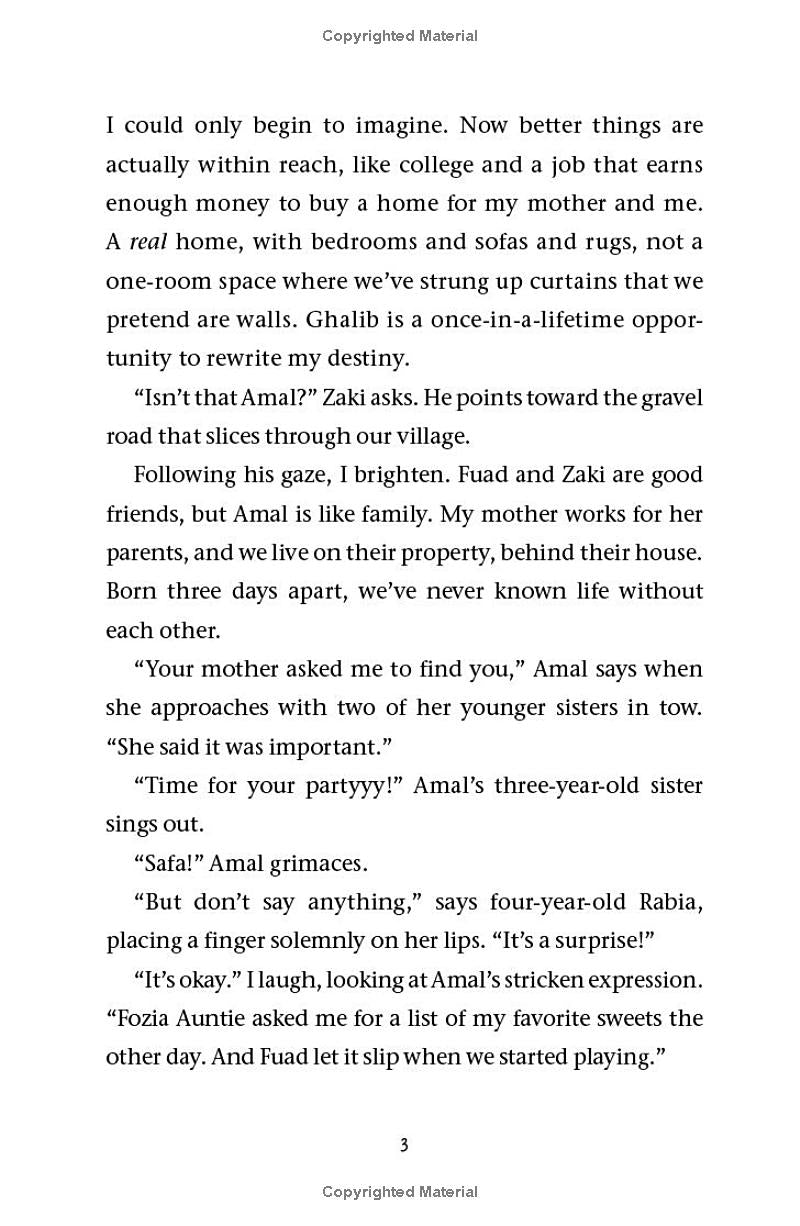 Copyrighted Material

I could only begin to imagine. Now better things are actually within reach, like college and a job that earns enough money to buy a home for my mother and me. A real home, with bedrooms and sofas and rugs, not a one-room space where we've strung up curtains that we pretend are walls. Ghalib is a once-in-a-lifetime opportunity to rewrite my destiny.

"Isn't that Amal?" Zaki asks. He points toward the gravel road that slices through our village.

Following his gaze, I brighten. Fuad and Zaki are good friends, but Amal is like family. My mother works for her parents, and we live on their property, behind their house. Born three days apart, we've never known life without each other.

"Your mother asked me to find you," Amal says when she approaches with two of her younger sisters in tow. "She said it was important."

"Time for your partyyy!" Amal's three-year-old sister sings out.

"Safa!" Amal grimaces.

"But don't say anything," says four-year-old Rabia, placing a finger solemnly on her lips. "It's a surprise!"

"It's okay." I laugh, looking at Amal's stricken expression. "Fozia Auntie asked me for a list of my favorite sweets the other day. And Fuad let it slip when we started playing."

3

Copyrighted Material